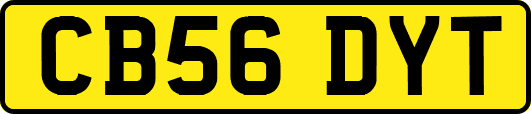 CB56 DYT